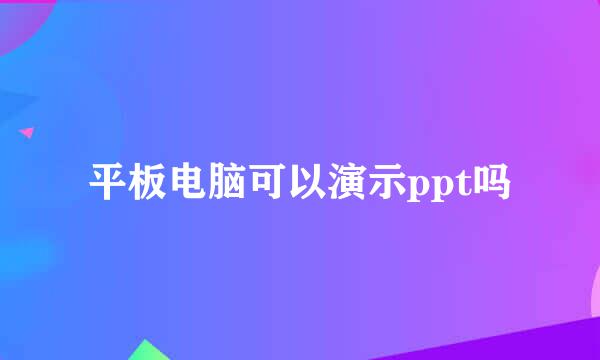 平板电脑可以演示ppt吗